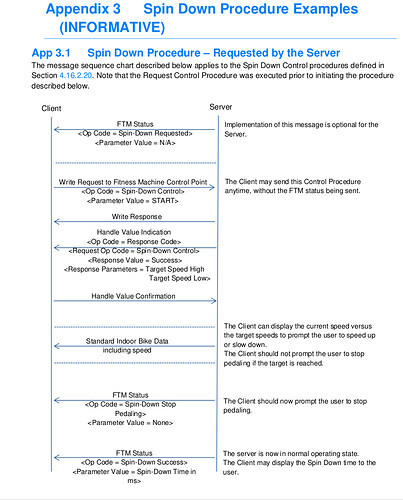 Appendix 3 Spin Down Procedure Examples (INFORMATIVE)

App 3.1 Spin Down Procedure – Requested by the Server

The message sequence chart described below applies to the Spin Down Control procedures defined in Section 4.16.2.20. Note that the Request Control Procedure was executed prior to initiating the procedure described below.

Client

Server

FTM Status
<Op Code = Spin-Down Requested>
<Parameter Value = N/A>

Implementation of this message is optional for the Server.

Write Request to Fitness Machine Control Point
<Op Code = Spin-Down Control>
<Parameter Value = START>

The Client may send this Control Procedure anytime, without the FTM status being sent.

Write Response

Handle Value Indication
<Op Code = Response Code>
<Request Op Code = Spin-Down Control>
<Response Value = Success>
<Response Parameters = Target Speed High Target Speed Low>

Handle Value Confirmation

Standard Indoor Bike Data including speed

The Client can display the current speed versus the target speeds to prompt the user to speed up or slow down.
The Client should not prompt the user to stop pedaling if the target is reached.

FTM Status
<Op Code = Spin-Down Stop Pedaling>
<Parameter Value = None>

The Client should now prompt the user to stop pedaling.

FTM Status
<Op Code = Spin-Down Success>
<Parameter Value = Spin-Down Time in ms>

The server is now in normal operating state.
The Client may display the Spin Down time to the user.